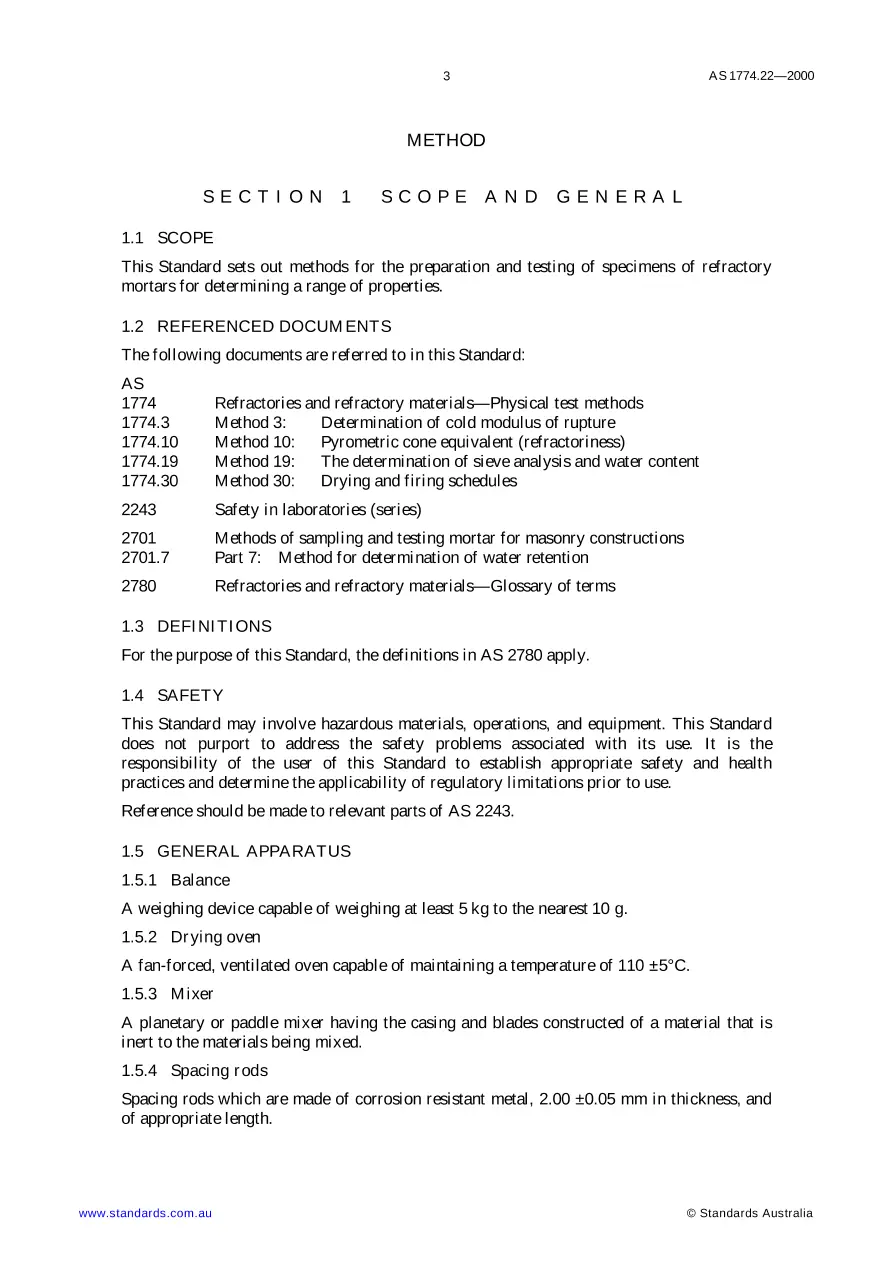 3 AS 1774.22—2000

METHOD

SECTION 1 SCOPE AND GENERAL

1.1 SCOPE

This Standard sets out methods for the preparation and testing of specimens of refractory mortars for determining a range of properties.

1.2 REFERENCED DOCUMENTS

The following documents are referred to in this Standard:

AS
1774 Refractories and refractory materials—Physical test methods
1774.3 Method 3: Determination of cold modulus of rupture
1774.10 Method 10: Pyrometric cone equivalent (refractoriness)
1774.19 Method 19: The determination of sieve analysis and water content
1774.30 Method 30: Drying and firing schedules

2243 Safety in laboratories (series)

2701 Methods of sampling and testing mortar for masonry constructions
2701.7 Part 7: Method for determination of water retention

2780 Refractories and refractory materials—Glossary of terms

1.3 DEFINITIONS

For the purpose of this Standard, the definitions in AS 2780 apply.

1.4 SAFETY

This Standard may involve hazardous materials, operations, and equipment. This Standard does not purport to address the safety problems associated with its use. It is the responsibility of the user of this Standard to establish appropriate safety and health practices and determine the applicability of regulatory limitations prior to use.

Reference should be made to relevant parts of AS 2243.

1.5 GENERAL APPARATUS

1.5.1 Balance

A weighing device capable of weighing at least 5 kg to the nearest 10 g.

1.5.2 Drying oven

A fan-forced, ventilated oven capable of maintaining a temperature of 110 ±5°C.

1.5.3 Mixer

A planetary or paddle mixer having the casing and blades constructed of a material that is inert to the materials being mixed.

1.5.4 Spacing rods

Spacing rods which are made of corrosion resistant metal, 2.00 ±0.05 mm in thickness, and of appropriate length.

www.standards.com.au © Standards Australia